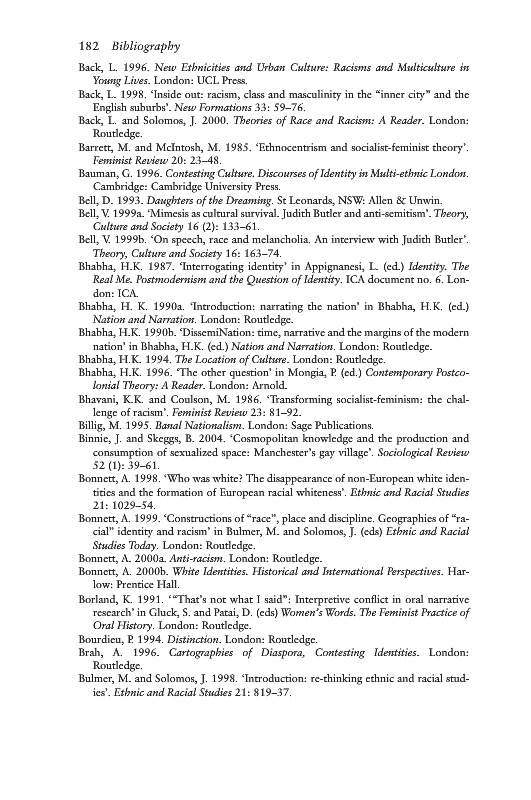 182 Bibliography

Back, L. 1996. New Ethnicities and Urban Culture: Racisms and Multiculture in Young Lives. London: UCL Press.

Back, L. 1998. 'Inside out: racism, class and masculinity in the "inner city" and the English suburbs'. New Formations 33: 59–76.

Back, L. and Solomos, J. 2000. Theories of Race and Racism: A Reader. London: Routledge.

Barrett, M. and McIntosh, M. 1985. 'Ethnocentrism and socialist-feminist theory'. Feminist Review 20: 23–48.

Bauman, G. 1996. Contesting Culture. Discourses of Identity in Multi-ethnic London. Cambridge: Cambridge University Press.

Bell, D. 1993. Daughters of the Dreaming. St Leonards, NSW: Allen & Unwin.

Bell, V. 1999a. 'Mimesis as cultural survival. Judith Butler and anti-semitism'. Theory, Culture and Society 16 (2): 133–61.

Bell, V. 1999b. 'On speech, race and melancholia. An interview with Judith Butler'. Theory, Culture and Society 16: 163–74.

Bhabha, H.K. 1987. 'Interrogating identity' in Appignanesi, L. (ed.) Identity. The Real Me. Postmodernism and the Question of Identity. ICA document no. 6. London: ICA.

Bhabha, H. K. 1990a. 'Introduction: narrating the nation' in Bhabha, H.K. (ed.) Nation and Narration. London: Routledge.

Bhabha, H.K. 1990b. 'DissemiNation: time, narrative and the margins of the modern nation' in Bhabha, H.K. (ed.) Nation and Narration. London: Routledge.

Bhabha, H.K. 1994. The Location of Culture. London: Routledge.

Bhabha, H.K. 1996. 'The other question' in Mongia, P. (ed.) Contemporary Postcolonial Theory: A Reader. London: Arnold.

Bhavani, K.K. and Coulson, M. 1986. 'Transforming socialist-feminism: the challenge of racism'. Feminist Review 23: 81–92.

Billig, M. 1995. Banal Nationalism. London: Sage Publications.

Binnie, J. and Skeggs, B. 2004. 'Cosmopolitan knowledge and the production and consumption of sexualized space: Manchester's gay village'. Sociological Review 52 (1): 39–61.

Bonnett, A. 1998. 'Who was white? The disappearance of non-European white identities and the formation of European racial whiteness'. Ethnic and Racial Studies 21: 1029–54.

Bonnett, A. 1999. 'Constructions of "race", place and discipline. Geographies of "racial" identity and racism' in Bulmer, M. and Solomos, J. (eds) Ethnic and Racial Studies Today. London: Routledge.

Bonnett, A. 2000a. Anti-racism. London: Routledge.

Bonnett, A. 2000b. White Identities. Historical and International Perspectives. Harlow: Prentice Hall.

Borland, K. 1991. '"That's not what I said": Interpretive conflict in oral narrative research' in Gluck, S. and Patai, D. (eds) Women's Words. The Feminist Practice of Oral History. London: Routledge.

Bourdieu, P. 1994. Distinction. London: Routledge.

Brah, A. 1996. Cartographies of Diaspora, Contesting Identities. London: Routledge.

Bulmer, M. and Solomos, J. 1998. 'Introduction: re-thinking ethnic and racial studies'. Ethnic and Racial Studies 21: 819–37.